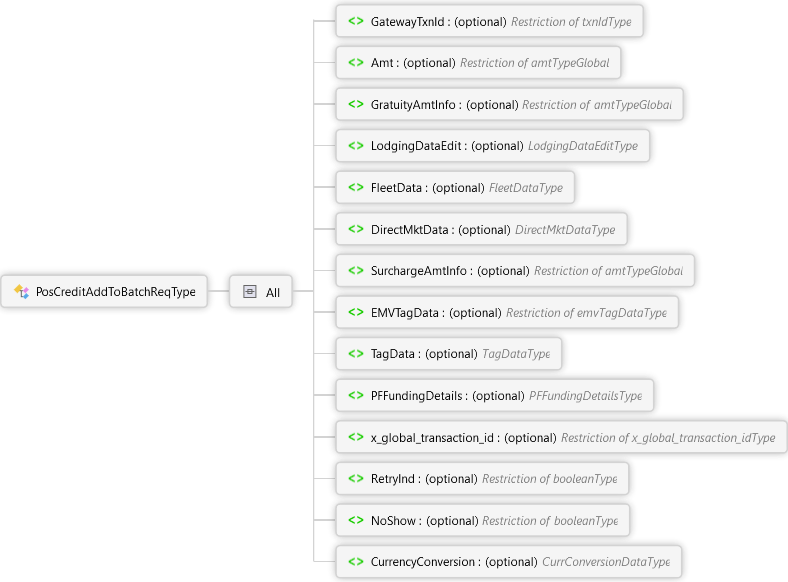 PosCreditAddToBatchReqType

All

<> GatewayTxnId : (optional) Restriction of txnIdType

<> Amt : (optional) Restriction of amtTypeGlobal

<> GratuityAmtInfo : (optional) Restriction of amtTypeGlobal

<> LodgingDataEdit : (optional) LodgingDataEditType

<> FleetData : (optional) FleetDataType

<> DirectMktData : (optional) DirectMktDataType

<> SurchargeAmtInfo : (optional) Restriction of amtTypeGlobal

<> EMVTagData : (optional) Restriction of emvTagDataType

<> TagData : (optional) TagDataType

<> PFFundingDetails : (optional) PFFundingDetailsType

<> x_global_transaction_id : (optional) Restriction of x_global_transaction_idType

<> RetryInd : (optional) Restriction of booleanType

<> NoShow : (optional) Restriction of booleanType

<> CurrencyConversion : (optional) CurrConversionDataType